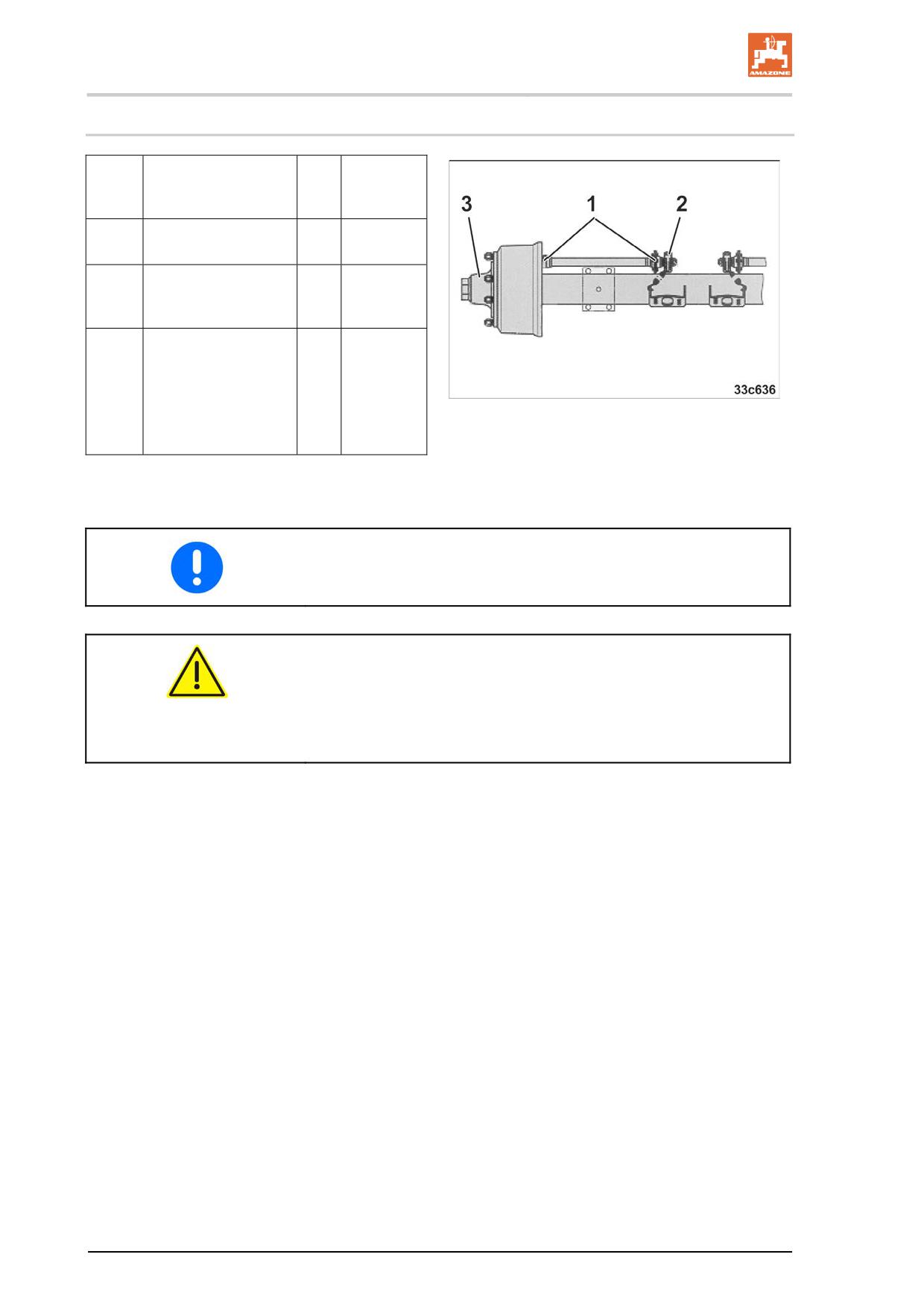 AMAZONE

3
1
2
33c636